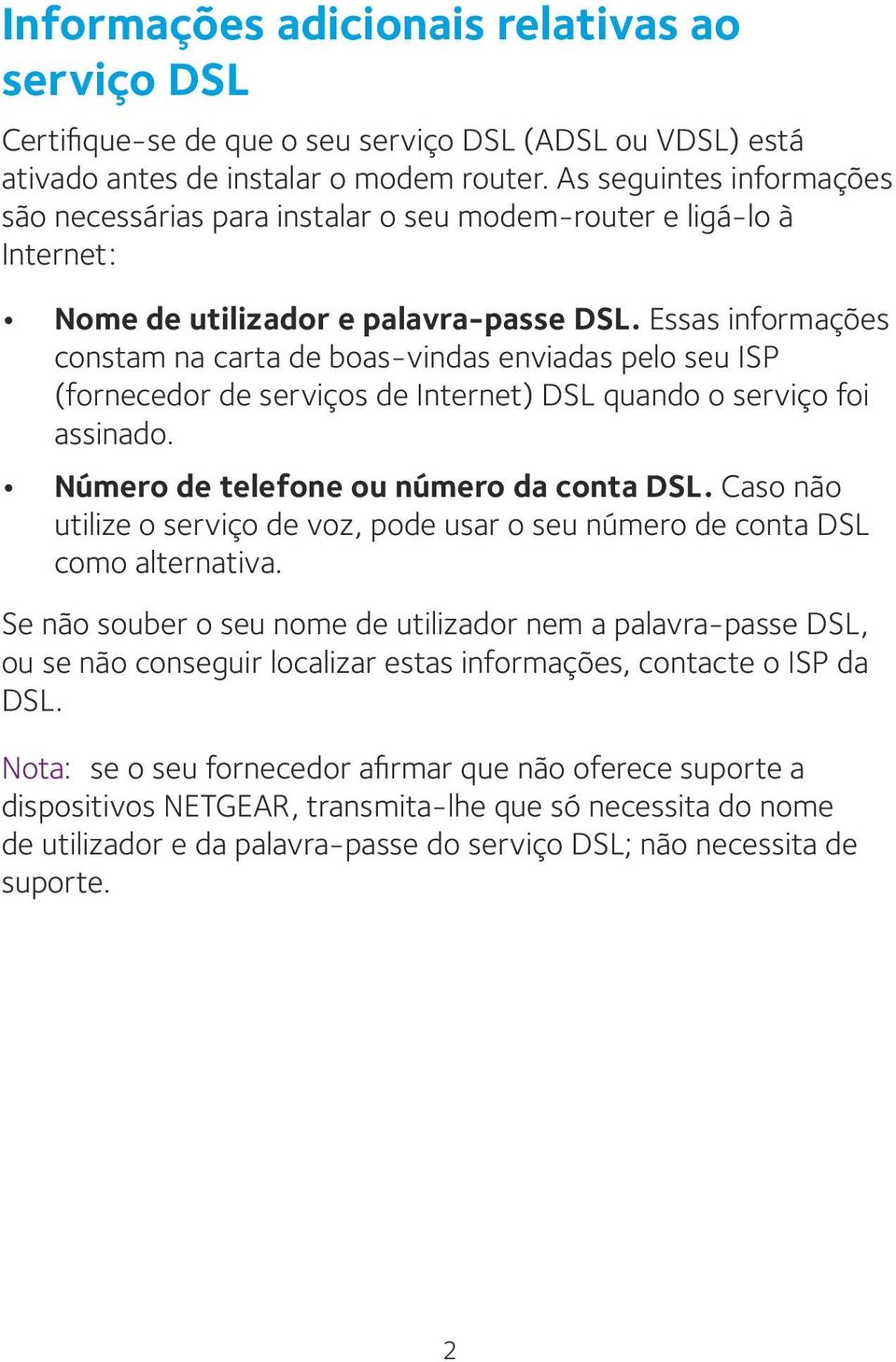 Informações adicionais relativas ao serviço DSL

Certifique-se de que o seu serviço DSL (ADSL ou VDSL) está ativado antes de instalar o modem router. As seguintes informações são necessárias para instalar o seu modem-router e ligá-lo à Internet:

• Nome de utilizador e palavra-passe DSL. Essas informações constam na carta de boas-vindas enviadas pelo seu ISP (fornecedor de serviços de Internet) DSL quando o serviço foi assinado.

• Número de telefone ou número da conta DSL. Caso não utilize o serviço de voz, pode usar o seu número de conta DSL como alternativa.

Se não souber o seu nome de utilizador nem a palavra-passe DSL, ou se não conseguir localizar estas informações, contacte o ISP da DSL.

Nota: se o seu fornecedor afirmar que não oferece suporte a dispositivos NETGEAR, transmita-lhe que só necessita do nome de utilizador e da palavra-passe do serviço DSL; não necessita de suporte.

2